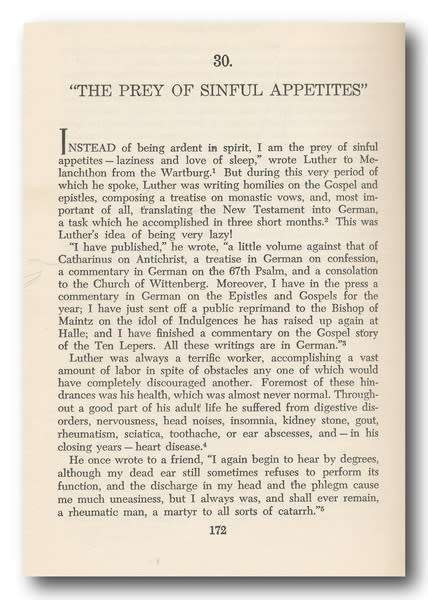 30.

"THE PREY OF SINFUL APPETITES"

INSTEAD of being ardent in spirit, I am the prey of sinful appetites — laziness and love of sleep," wrote Luther to Melanchthon from the Wartburg.$^1$ But during this very period of which he spoke, Luther was writing homilies on the Gospel and epistles, composing a treatise on monastic vows, and, most important of all, translating the New Testament into German, a task which he accomplished in three short months.$^2$ This was Luther's idea of being very lazy!

"I have published," he wrote, "a little volume against that of Catharinus on Antichrist, a treatise in German on confession, a commentary in German on the 67th Psalm, and a consolation to the Church of Wittenberg. Moreover, I have in the press a commentary in German on the Epistles and Gospels for the year; I have just sent off a public reprimand to the Bishop of Maintz on the idol of Indulgences he has raised up again at Halle; and I have finished a commentary on the Gospel story of the Ten Lepers. All these writings are in German."$^3$

Luther was always a terrific worker, accomplishing a vast amount of labor in spite of obstacles any one of which would have completely discouraged another. Foremost of these hindrances was his health, which was almost never normal. Throughout a good part of his adult life he suffered from digestive disorders, nervousness, head noises, insomnia, kidney stone, gout, rheumatism, sciatica, toothache, or ear abscesses, and — in his closing years — heart disease.$^4$

He once wrote to a friend, "I again begin to hear by degrees, although my dead ear still sometimes refuses to perform its function, and the discharge in my head and the phlegm cause me much uneasiness, but I always was, and shall ever remain, a rheumatic man, a martyr to all sorts of catarrh."$^5$

172